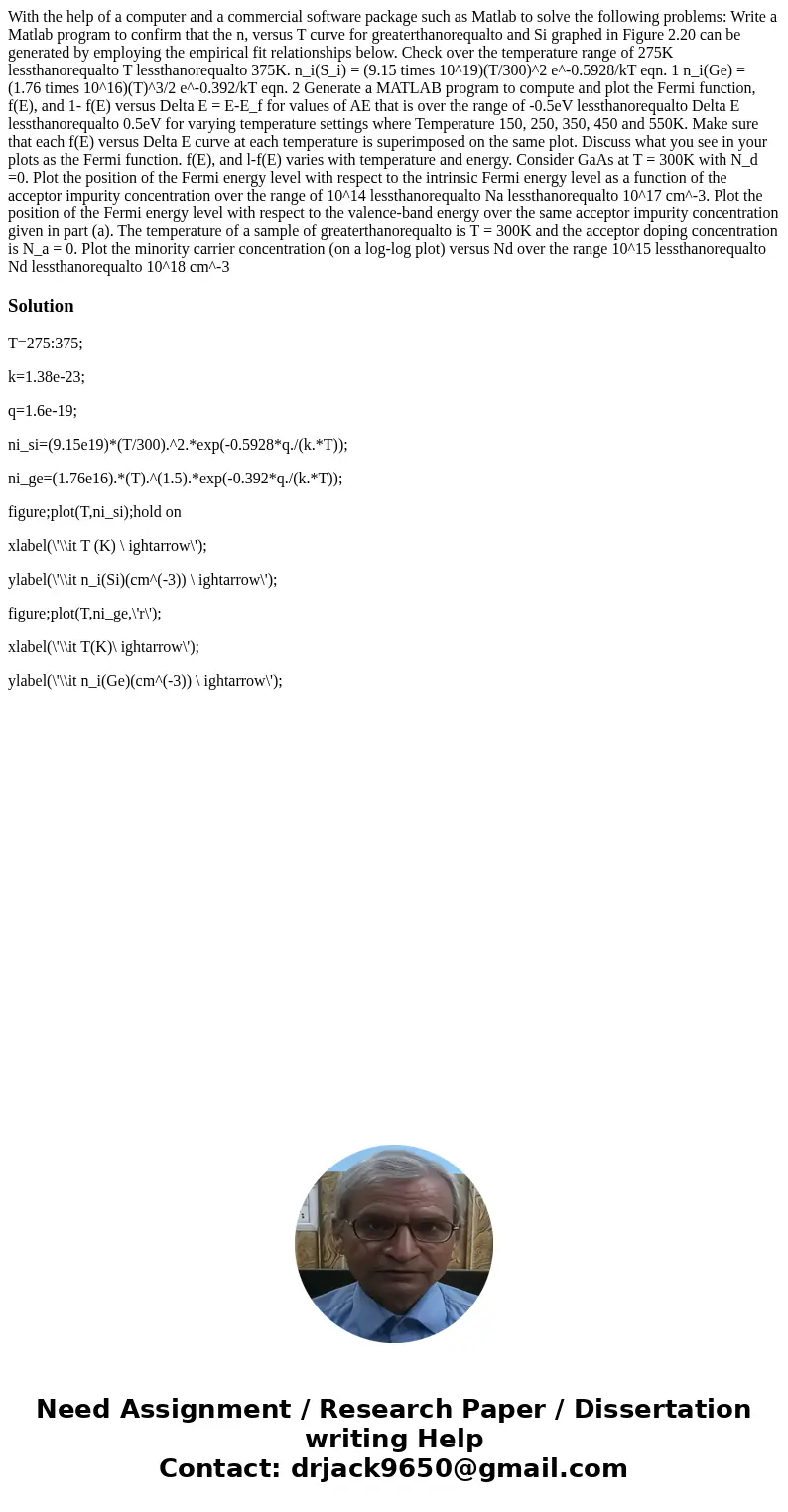 With the help of a computer and a commercial software package such as Matlab to solve the following problems: Write a Matlab program to confirm that the n, versus T curve for greaterthanorequalto and Si graphed in Figure 2.20 can be generated by employing the empirical fit relationships below. Check over the temperature range of 275K lessthanorequalto T lessthanorequalto 375K. n_i(S_i) = (9.15 times 10^19)(T/300)^2 e^-0.5928/kT eqn. 1 n_i(Ge) = (1.76 times 10^16)(T)^3/2 e^-0.392/kT eqn. 2 Generate a MATLAB program to compute and plot the Fermi function, f(E), and 1- f(E) versus Delta E = E-E_f for values of AE that is over the range of -0.5eV lessthanorequalto Delta E lessthanorequalto 0.5eV for varying temperature settings where Temperature 150, 250, 350, 450 and 550K. Make sure that each f(E) versus Delta E curve at each temperature is superimposed on the same plot. Discuss what you see in your plots as the Fermi function. f(E), and l-f(E) varies with temperature and energy. Consider GaAs at T = 300K with N_d =0. Plot the position of the Fermi energy level with respect to the intrinsic Fermi energy level as a function of the acceptor impurity concentration over the range of 10^14 lessthanorequalto Na lessthanorequalto 10^17 cm^-3. Plot the position of the Fermi energy level with respect to the valence-band energy over the same acceptor impurity concentration given in part (a). The temperature of a sample of greaterthanorequalto is T = 300K and the acceptor doping concentration is N_a = 0. Plot the minority carrier concentration (on a log-log plot) versus Nd over the range 10^15 lessthanorequalto Nd lessthanorequalto 10^18 cm^-3

Solution

T=275:375;

k=1.38e-23;

q=1.6e-19;

ni_si=(9.15e19)*(T/300).^2.*exp(-0.5928*q./(k.*T));

ni_ge=(1.76e16).*(T).^(1.5).*exp(-0.392*q./(k.*T));

figure;plot(T,ni_si);hold on

xlabel(\'\\it T (K) \ ightarrow\');

ylabel(\'\\it n_i(Si)(cm^(-3)) \ ightarrow\');

figure;plot(T,ni_ge,\'r\');

xlabel(\'\\it T(K)\ ightarrow\');

ylabel(\'\\it n_i(Ge)(cm^(-3)) \ ightarrow\');

Need Assignment / Research Paper / Dissertation writing Help
Contact: drjack9650@gmail.com